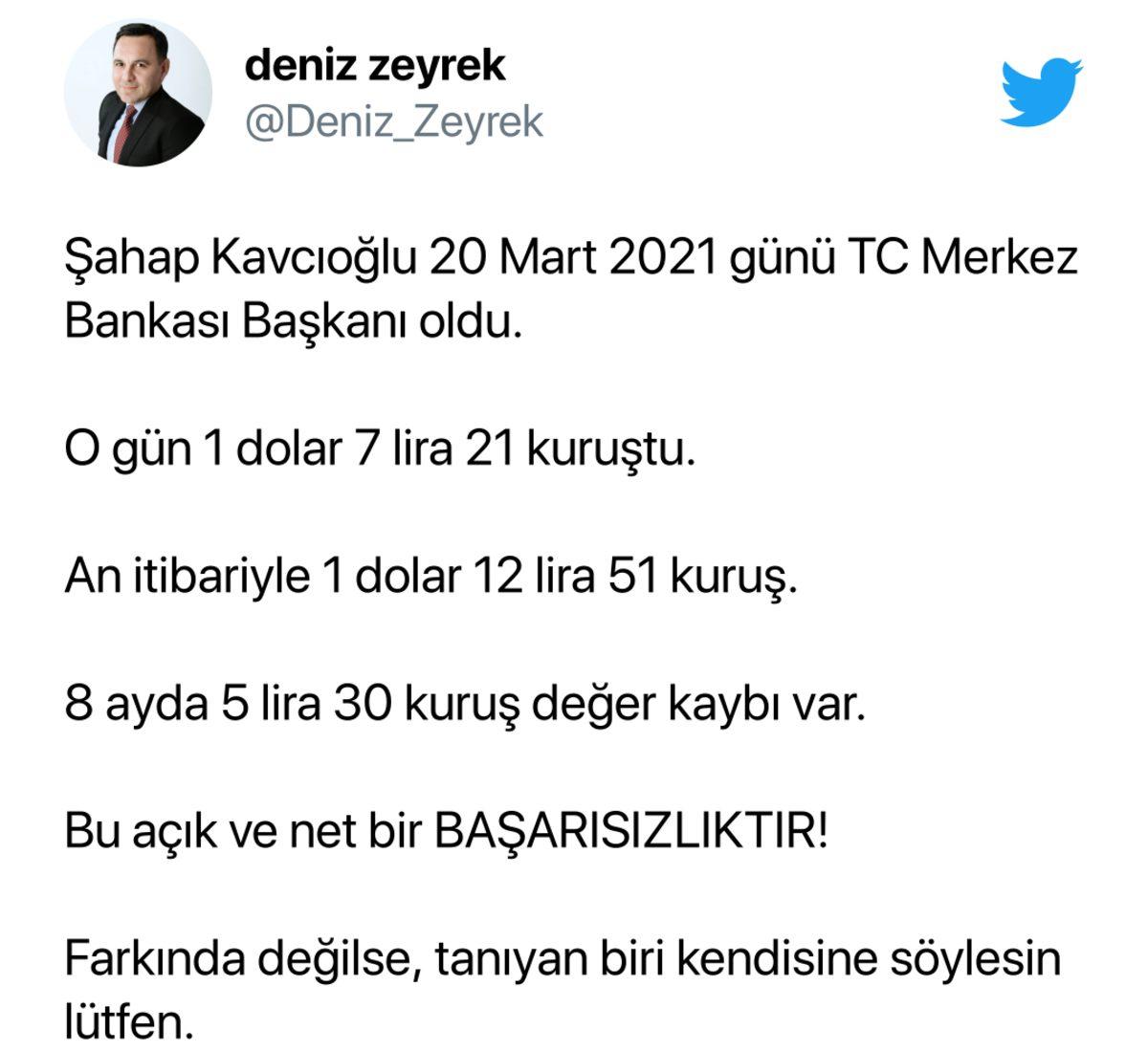 deniz zeyrek
@Deniz_Zeyrek

Şahap Kavcıoğlu 20 Mart 2021 günü TC Merkez Bankası Başkanı oldu.

O gün 1 dolar 7 lira 21 kuruştu.

An itibariyle 1 dolar 12 lira 51 kuruş.

8 ayda 5 lira 30 kuruş değer kaybı var.

Bu açık ve net bir BAŞARISIZLIKTIR!

Farkında değilse, tanıyan biri kendisine söylesin lütfen.